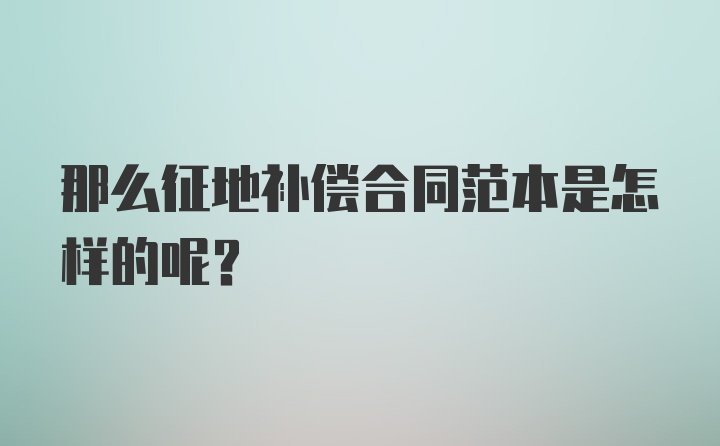 那么征地补偿合同范本是怎样的呢？